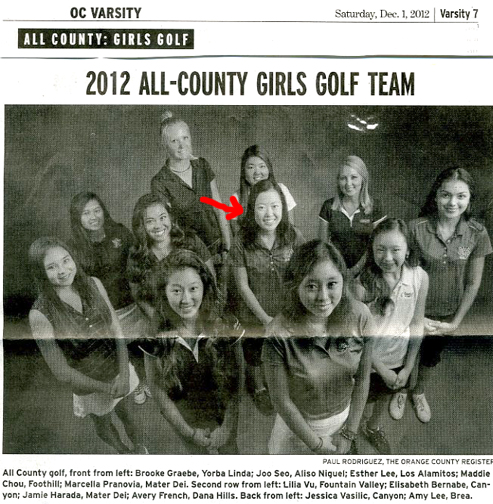 OC VARSITY

Saturday, Dec. 1, 2012 | Varsity 7

ALL COUNTY: GIRLS GOLF

2012 ALL-COUNTY GIRLS GOLF TEAM

PAUL RODRIGUEZ, THE ORANGE COUNTY REGISTER

All County golf, front from left: Brooke Graebe, Yorba Linda; Joo Seo, Aliso Niguel; Esther Lee, Los Alamitos; Maddie Chou, Foothill; Marcella Pranovia, Mater Dei. Second row from left: Lilia Vu, Fountain Valley; Elisabeth Bernabe, Canyon; Jamie Harada, Mater Dei; Avery French, Dana Hills. Back from left: Jessica Vasilic, Canyon; Amy Lee, Brea.